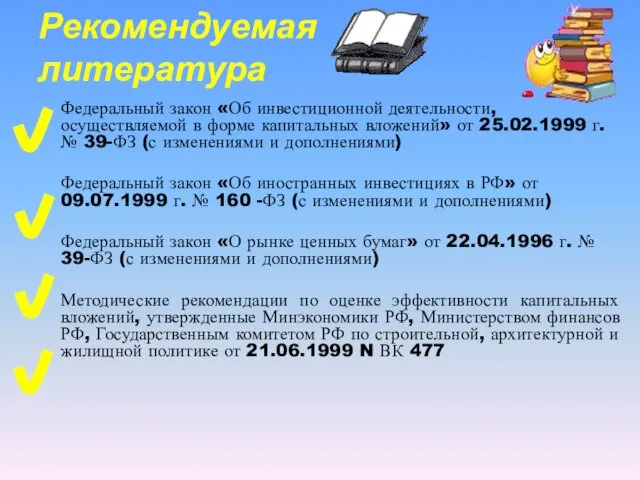 Рекомендуемая литература

Федеральный закон «Об инвестиционной деятельности, осуществляемой в форме капитальных вложений» от 25.02.1999 г. № 39-ФЗ (с изменениями и дополнениями)

Федеральный закон «Об иностранных инвестициях в РФ» от 09.07.1999 г. № 160 -ФЗ (с изменениями и дополнениями)

Федеральный закон «О рынке ценных бумаг» от 22.04.1996 г. № 39-ФЗ (с изменениями и дополнениями)

Методические рекомендации по оценке эффективности капитальных вложений, утвержденные Минэкономики РФ, Министерством финансов РФ, Государственным комитетом РФ по строительной, архитектурной и жилищной политике от 21.06.1999 N ВК 477